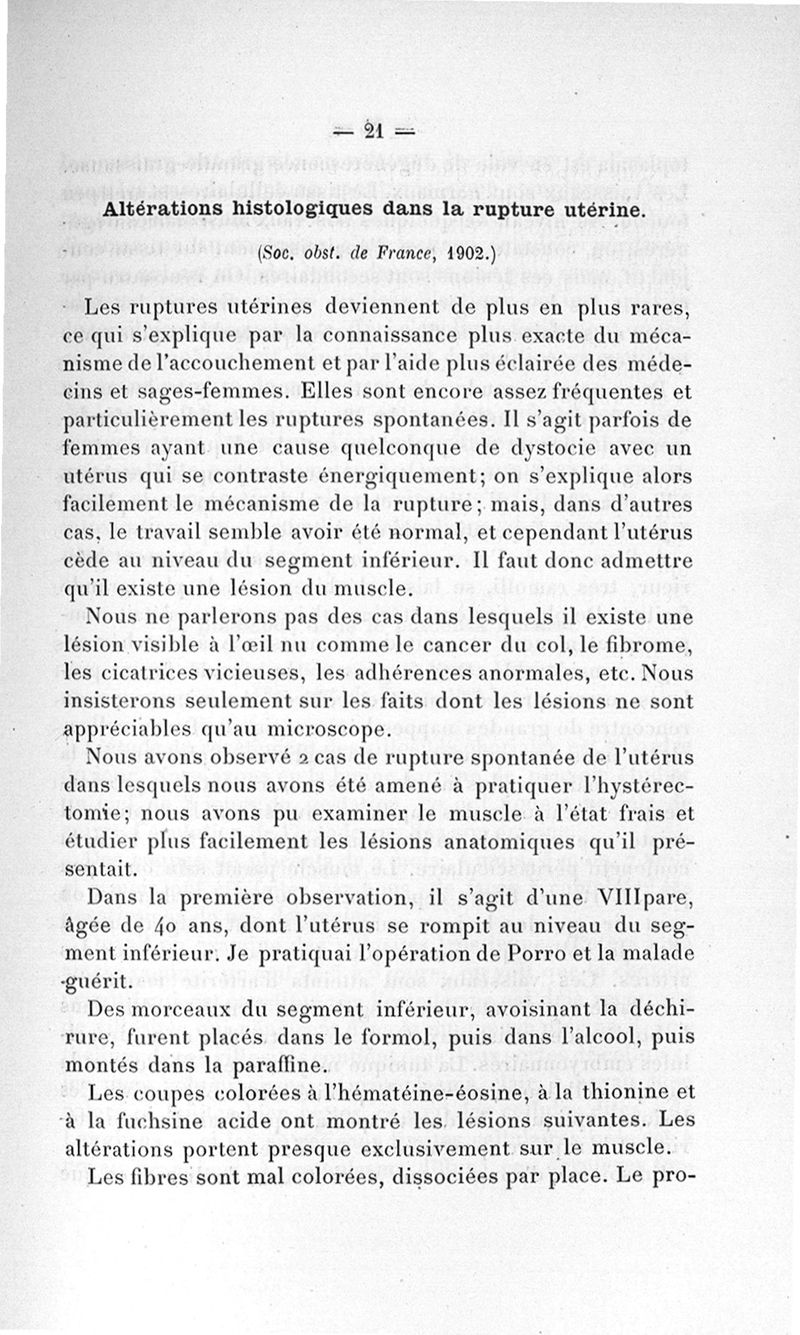 — 21 —

Altérations histologiques dans la rupture utérine.

(Soc. obst. de France, 1902.)

Les ruptures utérines deviennent de plus en plus rares, ce qui s'explique par la connaissance plus exacte du mécanisme de l'accouchement et par l'aide plus éclairée des médecins et sages-femmes. Elles sont encore assez fréquentes et particulièrement les ruptures spontanées. Il s'agit parfois de femmes ayant une cause quelconque de dystocie avec un utérus qui se contraste énergiquement; on s'explique alors facilement le mécanisme de la rupture; mais, dans d'autres cas, le travail semble avoir été normal, et cependant l'utérus cède au niveau du segment inférieur. Il faut donc admettre qu'il existe une lésion du muscle.

Nous ne parlerons pas des cas dans lesquels il existe une lésion visible à l'œil nu comme le cancer du col, le fibrome, les cicatrices vicieuses, les adhérences anormales, etc. Nous insisterons seulement sur les faits dont les lésions ne sont appréciables qu'au microscope.

Nous avons observé 2 cas de rupture spontanée de l'utérus dans lesquels nous avons été amené à pratiquer l'hystérectomie; nous avons pu examiner le muscle à l'état frais et étudier plus facilement les lésions anatomiques qu'il présentait.

Dans la première observation, il s'agit d'une VIIIpare, âgée de 40 ans, dont l'utérus se rompit au niveau du segment inférieur. Je pratiquai l'opération de Porro et la malade guérit.

Des morceaux du segment inférieur, avoisinant la déchirure, furent placés dans le formol, puis dans l'alcool, puis montés dans la paraffine.

Les coupes colorées à l'hématéine-éosine, à la thionine et à la fuchsine acide ont montré les lésions suivantes. Les altérations portent presque exclusivement sur le muscle.

Les fibres sont mal colorées, dissociées par place. Le pro-